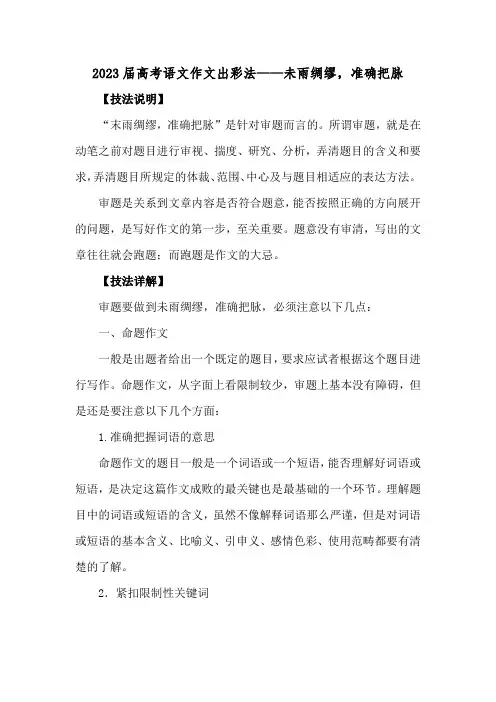 2023届高考语文作文出彩法——未雨绸缪，准确把脉

【技法说明】

“未雨绸缪，准确把脉”是针对审题而言的。所谓审题，就是在动笔之前对题目进行审视、揣度、研究、分析，弄清题目的含义和要求，弄清题目所规定的体裁、范围、中心及与题目相适应的表达方法。

审题是关系到文章内容是否符合题意，能否按照正确的方向展开的问题，是写好作文的第一步，至关重要。题意没有审清，写出的文章往往就会跑题；而跑题是作文的大忌。

【技法详解】

审题要做到未雨绸缪，准确把脉，必须注意以下几点：

一、命题作文

一般是出题者给出一个既定的题目，要求应试者根据这个题目进行写作。命题作文，从字面上看限制较少，审题上基本没有障碍，但是还是要注意以下几个方面：

1.准确把握词语的意思

命题作文的题目一般是一个词语或一个短语，能否理解好词语或短语，是决定这篇作文成败的最关键也是最基础的一个环节。理解题目中的词语或短语的含义，虽然不像解释词语那么严谨，但是对词语或短语的基本含义、比喻义、引申义、感情色彩、使用范畴都要有清楚的了解。

2．紧扣限制性关键词